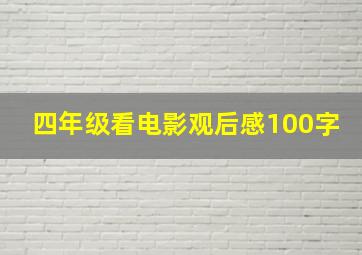 四年级看电影观后感100字